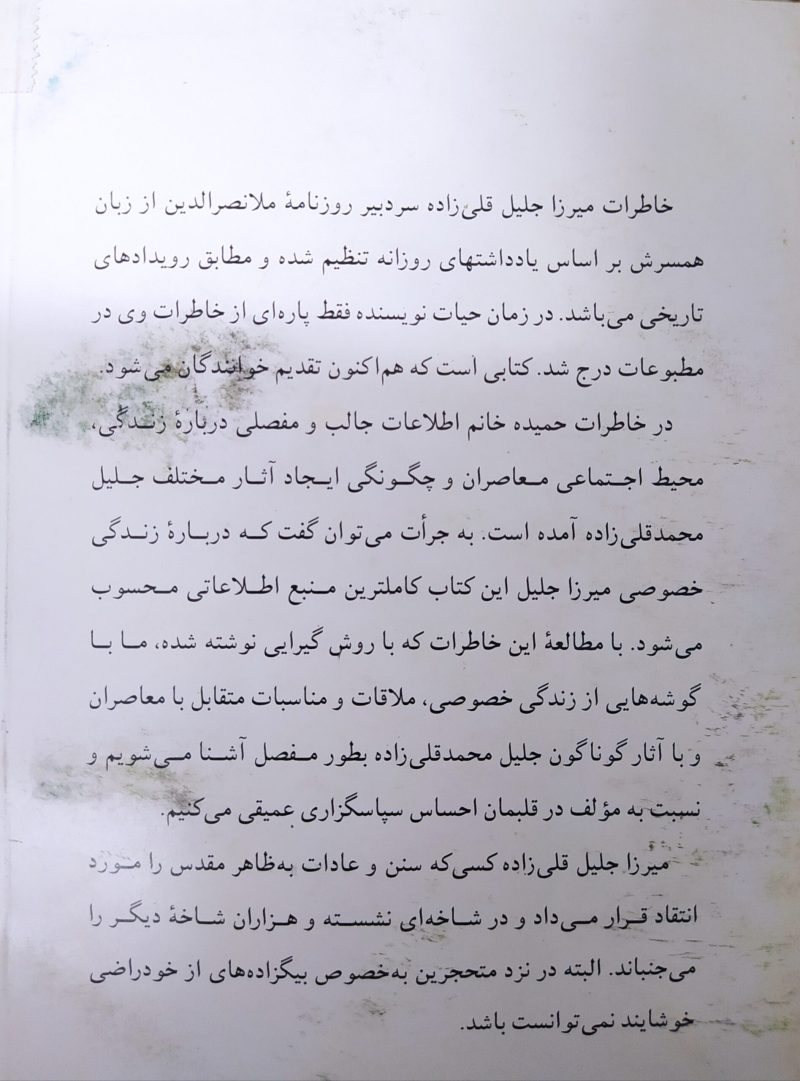 خاطرات میرزا جلیل قلی‌زاده سردبیر روزنامهٔ ملانصرالدین از زبان همسرش بر اساس یادداشتهای روزانه تنظیم شده و مطابق رویدادهای تاریخی می‌باشد. در زمان حیات نویسنده فقط پاره‌ای از خاطرات وی در مطبوعات درج شد. کتابی است که هم‌اکنون تقدیم خوانندگان می‌شود.

در خاطرات حمیده خانم اطلاعات جالب و مفصلی دربارهٔ زندگی، محیط اجتماعی معاصران و چگونگی ایجاد آثار مختلف جلیل محمدقلی‌زاده آمده است. به جرأت می‌توان گفت که دربارهٔ زندگی خصوصی میرزا جلیل این کتاب کاملترین منبع اطلاعاتی محسوب می‌شود. با مطالعهٔ این خاطرات که با روش گیرایی نوشته شده، ما با گوشه‌هایی از زندگی خصوصی، ملاقات و مناسبات متقابل با معاصران و با آثار گوناگون جلیل محمدقلی‌زاده بطور مفصل آشنا می‌شویم و نسبت به مؤلف در قلبمان احساس سپاسگزاری عمیقی می‌کنیم.

میرزا جلیل قلی‌زاده کسی که سنن و عادات به‌ظاهر مقدس را مورد انتقاد قرار می‌داد و در شاخه‌ای نشسته و هزاران شاخهٔ دیگر را می‌جنباند. البته در نزد متحجرین به‌خصوص بیگزاده‌های از خودراضی خوشایند نمی‌توانست باشد.